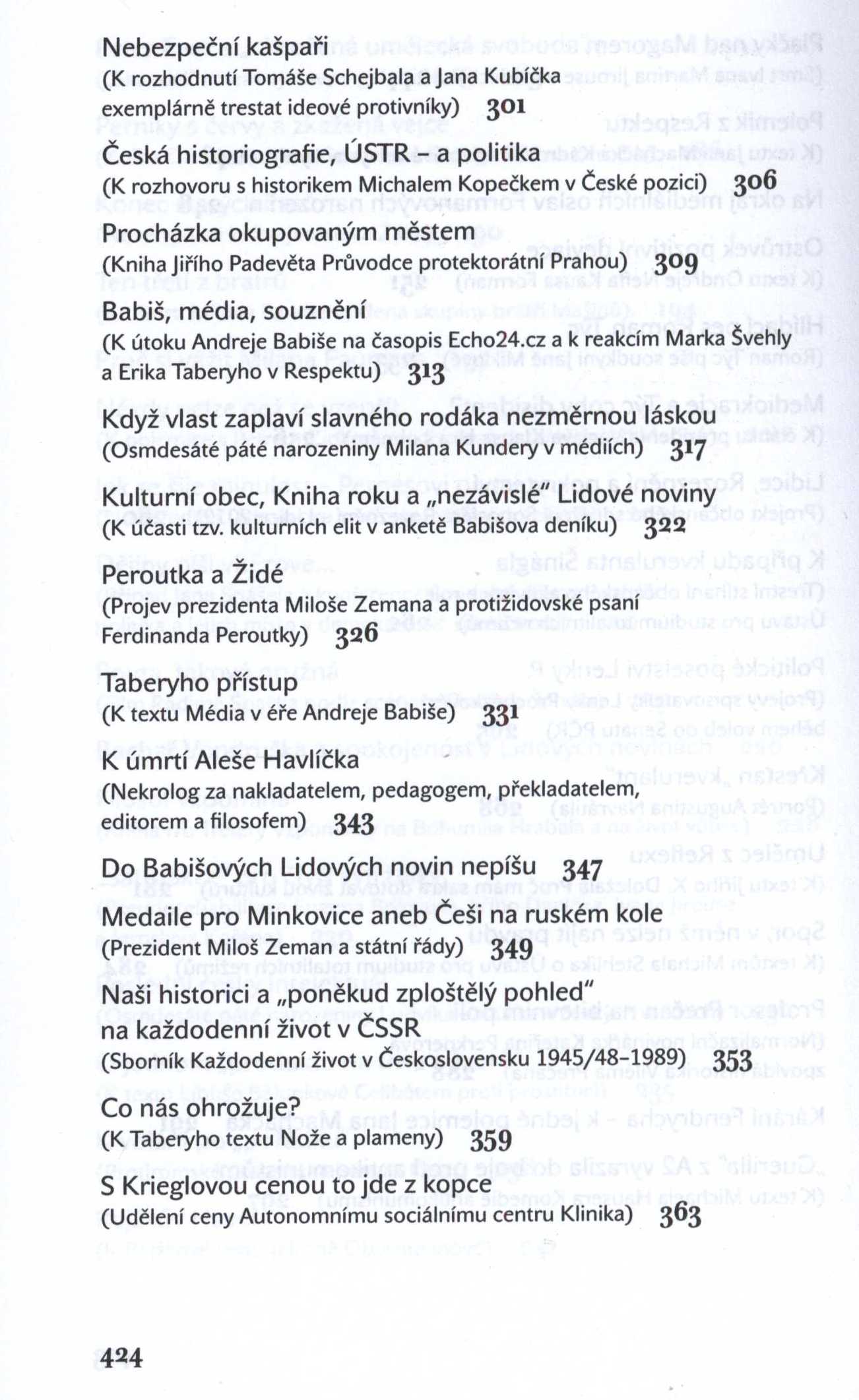 Nebezpeční kašpaři
(K rozhodnutí Tomáše Schejbala a Jana Kubíčka exemplárně trestat ideové protivníky) 301

Česká historiografie, ÚSTR – a politika
(K rozhovoru s historikem Michalem Kopečkem v České pozici) 306

Procházka okupovaným městem
(Kniha Jiřího Padevěta Průvodce protektorátní Prahou) 309

Babiš, média, souznění
(K útoku Andreje Babiše na časopis Echo24.cz a k reakcím Marka Švehly a Erika Taberyho v Respektu) 313

Když vlast zaplaví slavného rodáka nezměrnou láskou
(Osmdesáté páté narozeniny Milana Kundery v médiích) 317

Kulturní obec, Kniha roku a „nezávislé" Lidové noviny
(K účasti tzv. kulturních elit v anketě Babišova deníku) 322

Peroutka a Židé
(Projev prezidenta Miloše Zemana a protižidovské psaní Ferdinanda Peroutky) 326

Taberyho přístup
(K textu Média v éře Andreje Babiše) 331

K úmrtí Aleše Havlíčka
(Nekrolog za nakladatelem, pedagogem, překladatelem, editorem a filosofem) 343

Do Babišových Lidových novin nepíšu 347

Medaile pro Minkovice aneb Češi na ruském kole
(Prezident Miloš Zeman a státní řády) 349

Naši historici a „poněkud zploštělý pohled" na každodenní život v ČSSR
(Sborník Každodenní život v Československu 1945/48–1989) 353

Co nás ohrožuje?
(K Taberyho textu Nože a plameny) 359

S Krieglovou cenou to jde z kopce
(Udělení ceny Autonomnímu sociálnímu centru Klinika) 363

424